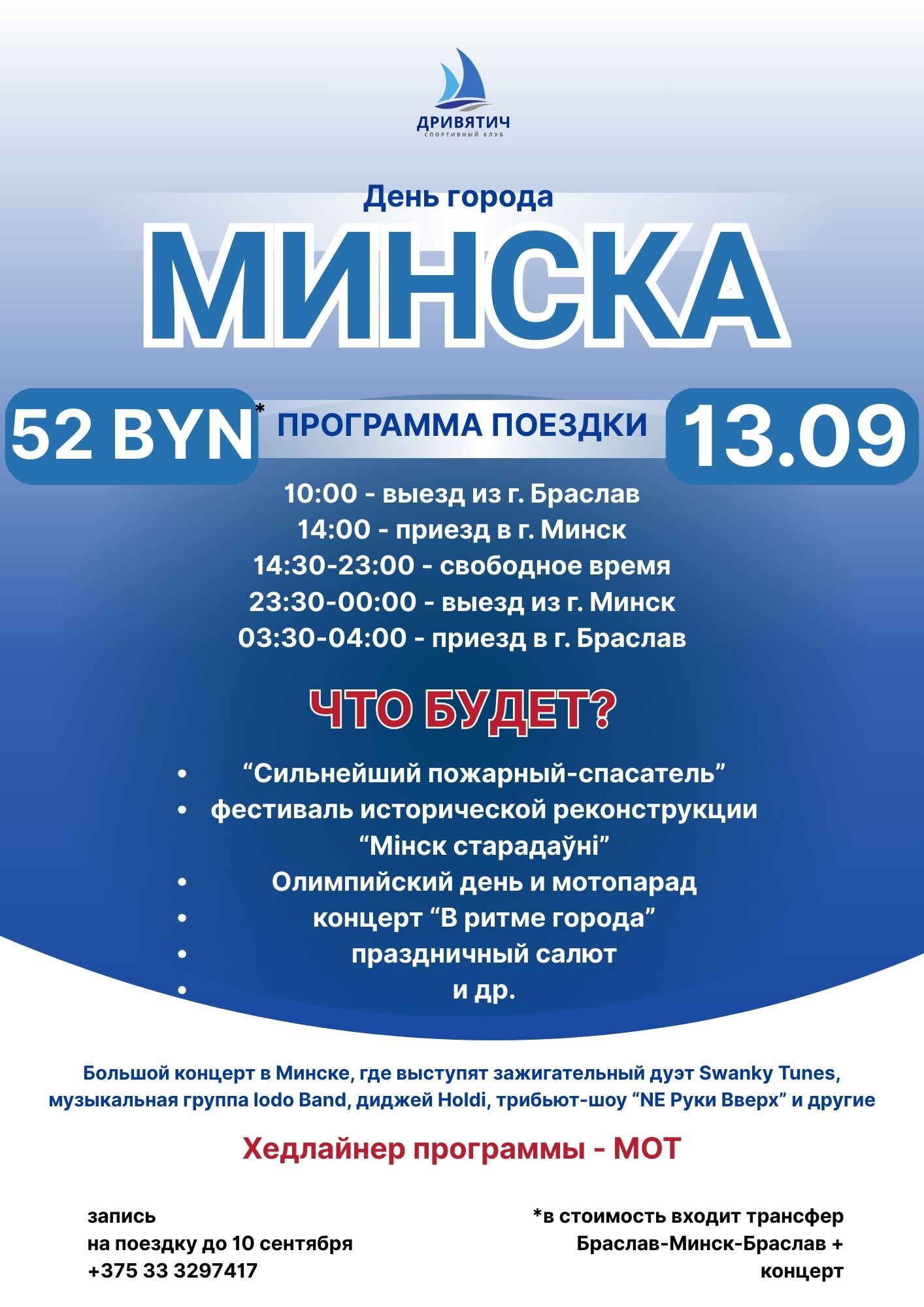 ДРИВЯТИЧ
СПОРТИВНЫЙ КЛУБ

День города
МИНСКА

52 BYN*
ПРОГРАММА ПОЕЗДКИ
13.09

10:00 - выезд из г. Браслав
14:00 - приезд в г. Минск
14:30-23:00 - свободное время
23:30-00:00 - выезд из г. Минск
03:30-04:00 - приезд в г. Браслав

ЧТО БУДЕТ?

• “Сильнейший пожарный-спасатель”
• фестиваль исторической реконструкции “Мінск старадаўні”
• Олимпийский день и мотопарад
• концерт “В ритме города”
• праздничный салют
• и др.

Большой концерт в Минске, где выступят зажигательный дуэт Swanky Tunes, музыкальная группа Iodo Band, диджей Holdi, трибьют-шоу “NE Руки Вверх” и другие

Хедлайнер программы - МОТ

запись
на поездку до 10 сентября
+375 33 3297417

*в стоимость входит трансфер Браслав-Минск-Браслав + концерт